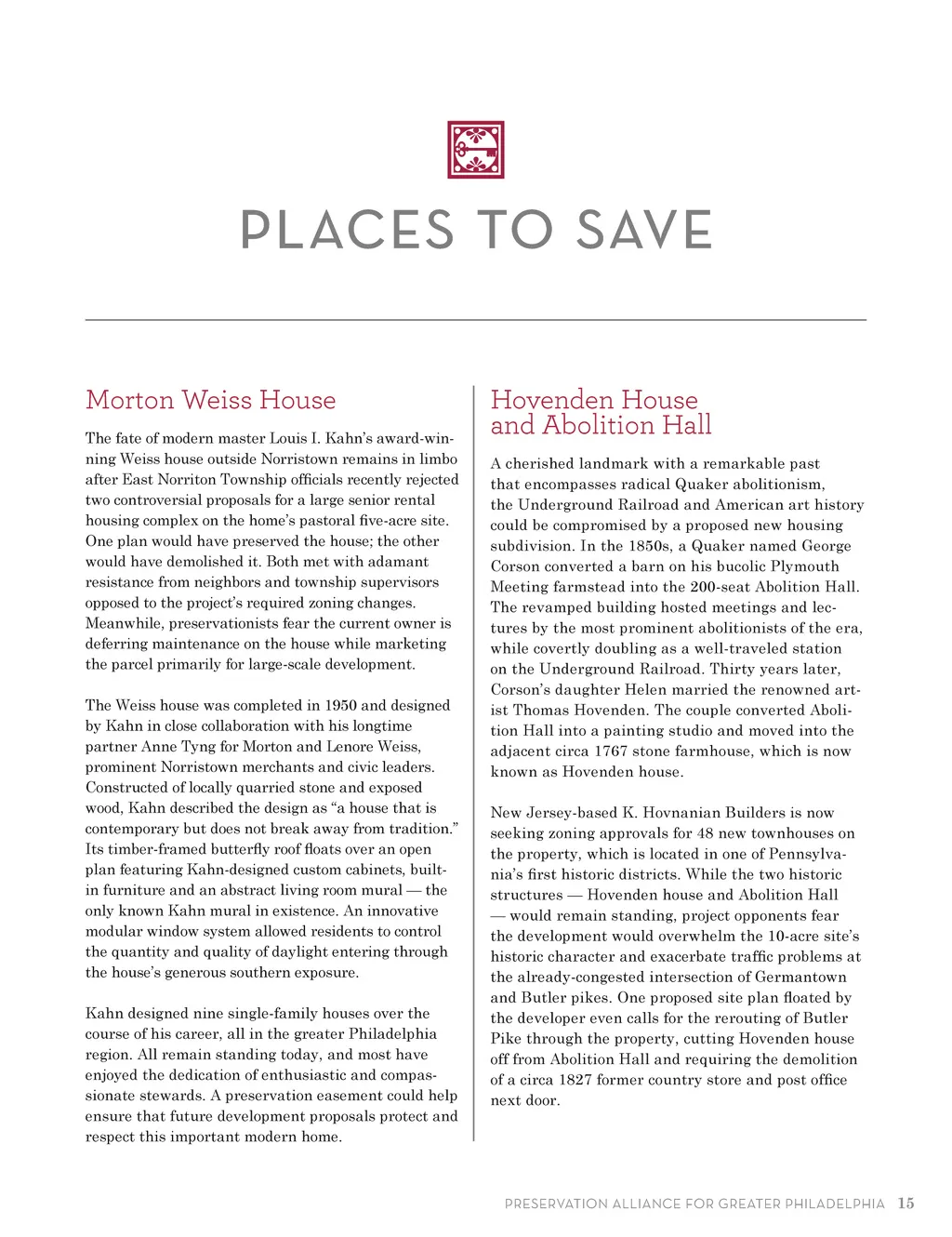 PLACES TO SAVE

Morton Weiss House

The fate of modern master Louis I. Kahn's award-winning Weiss house outside Norristown remains in limbo after East Norriton Township officials recently rejected two controversial proposals for a large senior rental housing complex on the home's pastoral five-acre site. One plan would have preserved the house; the other would have demolished it. Both met with adamant resistance from neighbors and township supervisors opposed to the project's required zoning changes. Meanwhile, preservationists fear the current owner is deferring maintenance on the house while marketing the parcel primarily for large-scale development.

The Weiss house was completed in 1950 and designed by Kahn in close collaboration with his longtime partner Anne Tyng for Morton and Lenore Weiss, prominent Norristown merchants and civic leaders. Constructed of locally quarried stone and exposed wood, Kahn described the design as "a house that is contemporary but does not break away from tradition." Its timber-framed butterfly roof floats over an open plan featuring Kahn-designed custom cabinets, built-in furniture and an abstract living room mural — the only known Kahn mural in existence. An innovative modular window system allowed residents to control the quantity and quality of daylight entering through the house's generous southern exposure.

Kahn designed nine single-family houses over the course of his career, all in the greater Philadelphia region. All remain standing today, and most have enjoyed the dedication of enthusiastic and compassionate stewards. A preservation easement could help ensure that future development proposals protect and respect this important modern home.

Hovenden House and Abolition Hall

A cherished landmark with a remarkable past that encompasses radical Quaker abolitionism, the Underground Railroad and American art history could be compromised by a proposed new housing subdivision. In the 1850s, a Quaker named George Corson converted a barn on his bucolic Plymouth Meeting farmstead into the 200-seat Abolition Hall. The revamped building hosted meetings and lectures by the most prominent abolitionists of the era, while covertly doubling as a well-traveled station on the Underground Railroad. Thirty years later, Corson's daughter Helen married the renowned artist Thomas Hovenden. The couple converted Abolition Hall into a painting studio and moved into the adjacent circa 1767 stone farmhouse, which is now known as Hovenden house.

New Jersey-based K. Hovnanian Builders is now seeking zoning approvals for 48 new townhouses on the property, which is located in one of Pennsylvania's first historic districts. While the two historic structures — Hovenden house and Abolition Hall — would remain standing, project opponents fear the development would overwhelm the 10-acre site's historic character and exacerbate traffic problems at the already-congested intersection of Germantown and Butler pikes. One proposed site plan floated by the developer even calls for the rerouting of Butler Pike through the property, cutting Hovenden house off from Abolition Hall and requiring the demolition of a circa 1827 former country store and post office next door.

PRESERVATION ALLIANCE FOR GREATER PHILADELPHIA 15